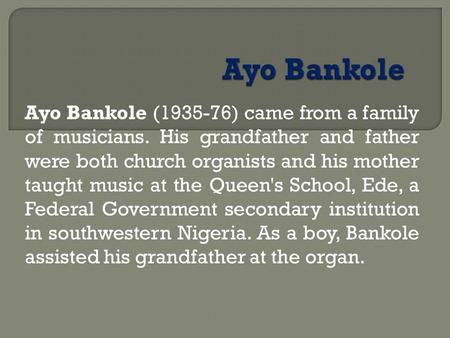 Ayo Bankole

Ayo Bankole (1935-76) came from a family of musicians. His grandfather and father were both church organists and his mother taught music at the Queen's School, Ede, a Federal Government secondary institution in southwestern Nigeria. As a boy, Bankole assisted his grandfather at the organ.